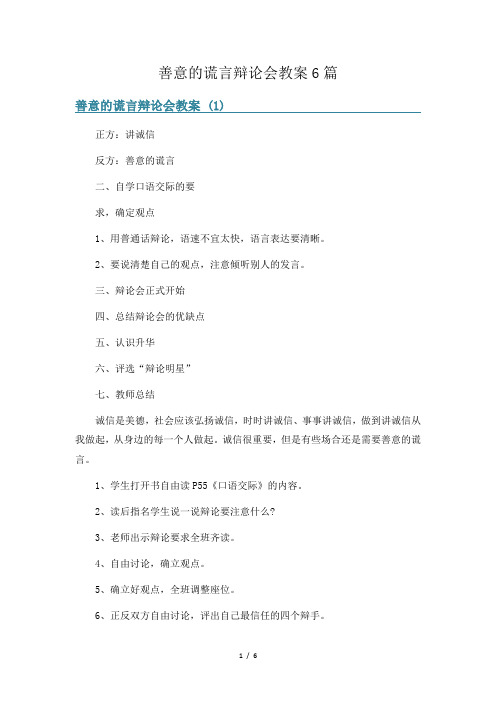 善意的谎言辩论会教案6篇

善意的谎言辩论会教案 (1)

正方：讲诚信

反方：善意的谎言

二、自学口语交际的要

求，确定观点

1、用普通话辩论，语速不宜太快，语言表达要清晰。

2、要说清楚自己的观点，注意倾听别人的发言。

三、辩论会正式开始

四、总结辩论会的优缺点

五、认识升华

六、评选“辩论明星”

七、教师总结

诚信是美德，社会应该弘扬诚信，时时讲诚信、事事讲诚信，做到讲诚信从我做起，从身边的每一个人做起，诚信很重要，但是有些场合还是需要善意的谎言。

1、学生打开书自由读P55《口语交际》的内容。

2、读后指名学生说一说辩论要注意什么?

3、老师出示辩论要求全班齐读。

4、自由讨论，确立观点。

5、确立好观点，全班调整座位。

6、正反双方自由讨论，评出自己最信任的四个辩手。

1 / 6